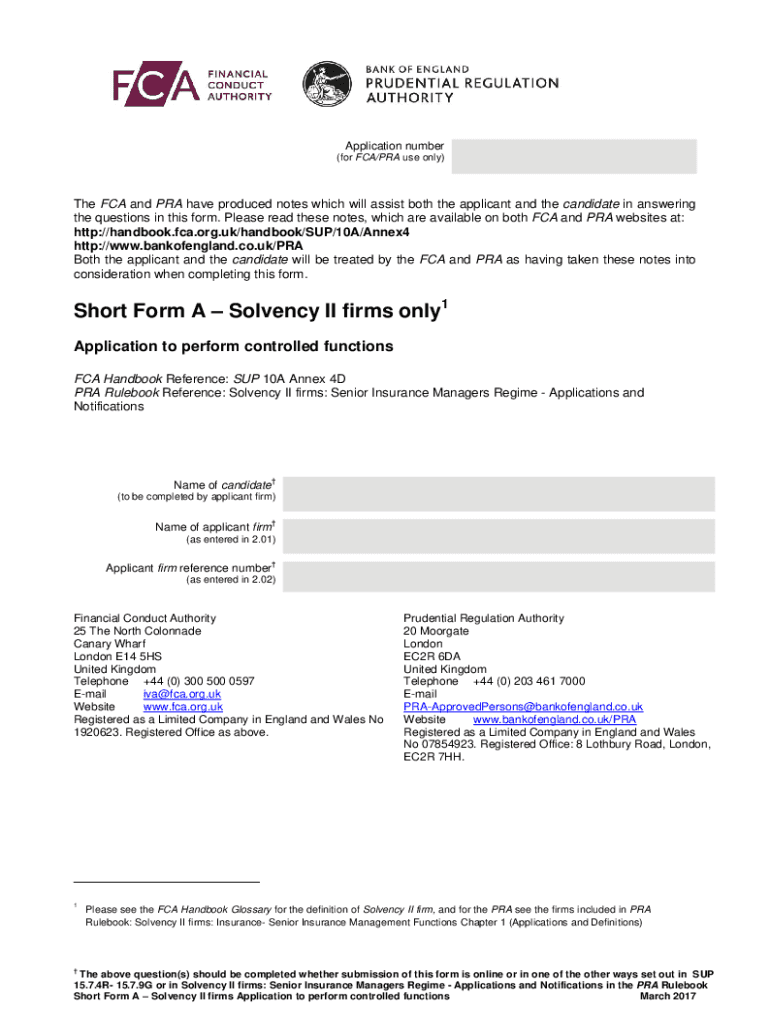 FCA FINANCIAL CONDUCT AUTHORITY

BANK OF ENGLAND PRUDENTIAL REGULATION AUTHORITY

Application number
(for FCA/PRA use only)

The FCA and PRA have produced notes which will assist both the applicant and the candidate in answering the questions in this form. Please read these notes, which are available on both FCA and PRA websites at:
http://handbook.fca.org.uk/handbook/SUP/10A/Annex4
http://www.bankofengland.co.uk/PRA
Both the applicant and the candidate will be treated by the FCA and PRA as having taken these notes into consideration when completing this form.

Short Form A – Solvency II firms only$^1$

Application to perform controlled functions

FCA Handbook Reference: SUP 10A Annex 4D
PRA Rulebook Reference: Solvency II firms: Senior Insurance Managers Regime - Applications and Notifications

Name of candidate$^†$
(to be completed by applicant firm)

Name of applicant firm$^†$
(as entered in 2.01)

Applicant firm reference number$^†$
(as entered in 2.02)

Financial Conduct Authority
25 The North Colonnade
Canary Wharf
London E14 5HS
United Kingdom
Telephone +44 (0) 300 500 0597
E-mail iva@fca.org.uk
Website www.fca.org.uk
Registered as a Limited Company in England and Wales No 1920623. Registered Office as above.

Prudential Regulation Authority
20 Moorgate
London
EC2R 6DA
United Kingdom
Telephone +44 (0) 203 461 7000
E-mail
PRA-ApprovedPersons@bankofengland.co.uk
Website www.bankofengland.co.uk/PRA
Registered as a Limited Company in England and Wales No 07854923. Registered Office: 8 Lothbury Road, London, EC2R 7HH.

$^1$ Please see the FCA Handbook Glossary for the definition of Solvency II firm, and for the PRA see the firms included in PRA Rulebook: Solvency II firms: Insurance- Senior Insurance Management Functions Chapter 1 (Applications and Definitions)

$^†$ The above question(s) should be completed whether submission of this form is online or in one of the other ways set out in SUP 15.7.4R- 15.7.9G or in Solvency II firms: Senior Insurance Managers Regime - Applications and Notifications in the PRA Rulebook
Short Form A – Solvency II firms Application to perform controlled functions March 2017